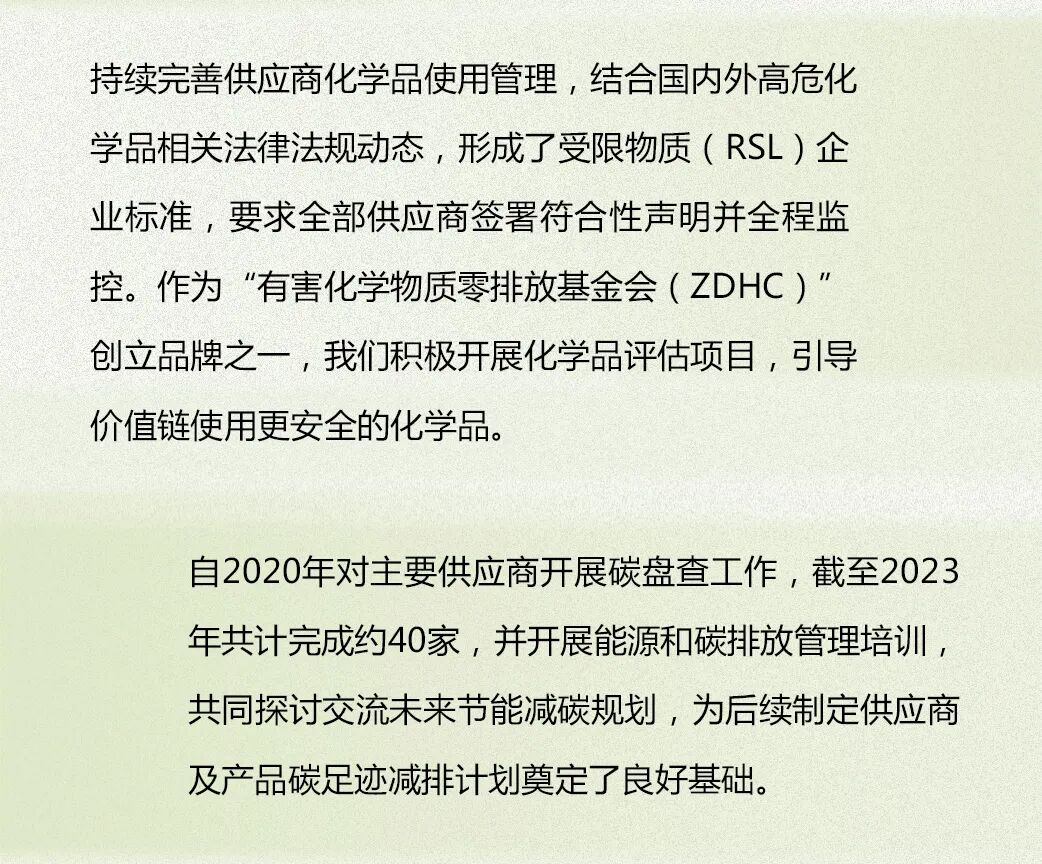 持续完善供应商化学品使用管理，结合国内外高危化学品相关法律法规动态，形成了受限物质（RSL）企业标准，要求全部供应商签署符合性声明并全程监控。作为“有害化学物质零排放基金会（ZDHC）”创立品牌之一，我们积极开展化学品评估项目，引导价值链使用更安全的化学品。

自2020年对主要供应商开展碳盘查工作，截至2023年共计完成约40家，并开展能源和碳排放管理培训，共同探讨交流未来节能减碳规划，为后续制定供应商及产品碳足迹减排计划奠定了良好基础。